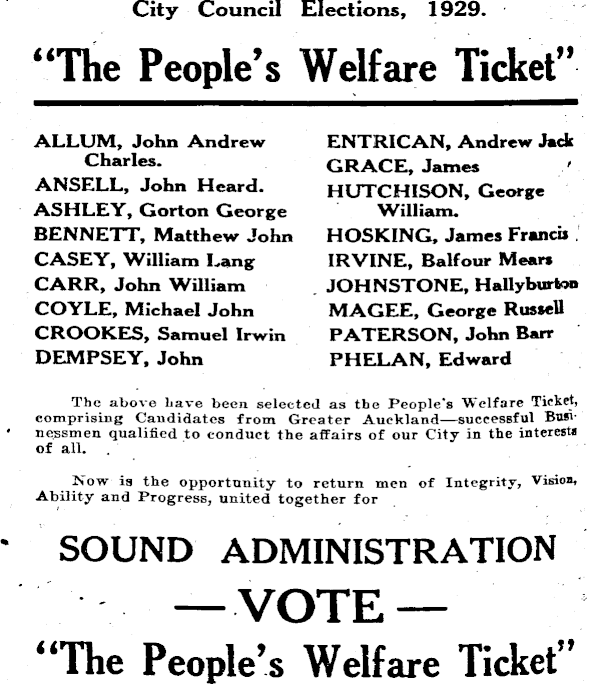 City Council Elections, 1929.

"The People's Welfare Ticket"

ALLUM, John Andrew Charles.
ANSELL, John Heard.
ASHLEY, Gorton George
BENNETT, Matthew John
CASEY, William Lang
CARR, John William
COYLE, Michael John
CROOKES, Samuel Irwin
DEMPSEY, John

ENTRICAN, Andrew Jack
GRACE, James
HUTCHISON, George William.
HOSKING, James Francis
IRVINE, Balfour Mears
JOHNSTONE, Hallyburton
MAGEE, George Russell
PATERSON, John Barr
PHELAN, Edward

The above have been selected as the People's Welfare Ticket, comprising Candidates from Greater Auckland—successful Businessmen qualified to conduct the affairs of our City in the interests of all.

Now is the opportunity to return men of Integrity, Vision, Ability and Progress, united together for

SOUND ADMINISTRATION

—VOTE—

"The People's Welfare Ticket"